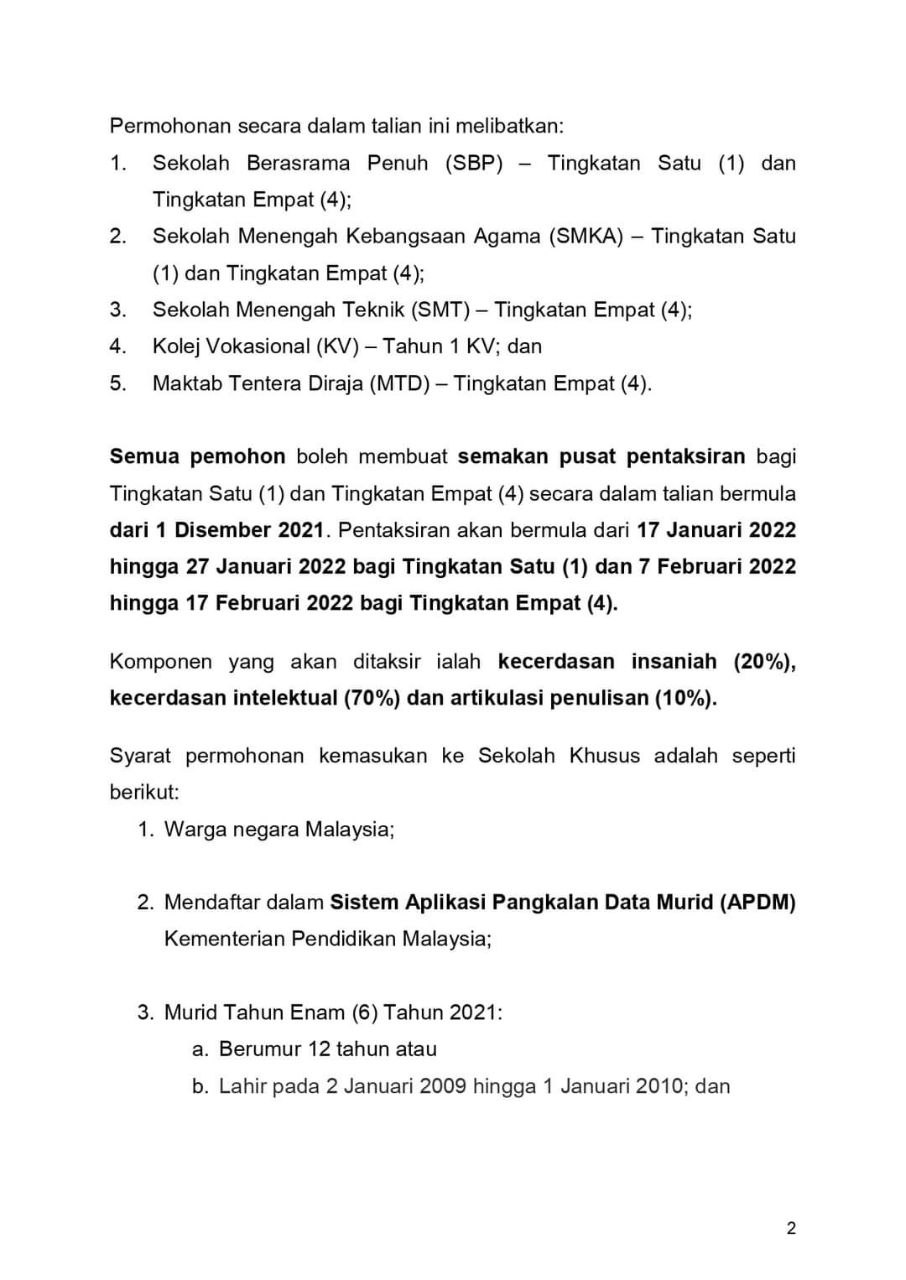 Permohonan secara dalam talian ini melibatkan:
1. Sekolah Berasrama Penuh (SBP) – Tingkatan Satu (1) dan Tingkatan Empat (4);
2. Sekolah Menengah Kebangsaan Agama (SMKA) – Tingkatan Satu (1) dan Tingkatan Empat (4);
3. Sekolah Menengah Teknik (SMT) – Tingkatan Empat (4);
4. Kolej Vokasional (KV) – Tahun 1 KV; dan
5. Maktab Tentera Diraja (MTD) – Tingkatan Empat (4).

Semua pemohon boleh membuat semakan pusat pentaksiran bagi Tingkatan Satu (1) dan Tingkatan Empat (4) secara dalam talian bermula dari 1 Disember 2021. Pentaksiran akan bermula dari 17 Januari 2022 hingga 27 Januari 2022 bagi Tingkatan Satu (1) dan 7 Februari 2022 hingga 17 Februari 2022 bagi Tingkatan Empat (4).

Komponen yang akan ditaksir ialah kecerdasan insaniah (20%), kecerdasan intelektual (70%) dan artikulasi penulisan (10%).

Syarat permohonan kemasukan ke Sekolah Khusus adalah seperti berikut:
1. Warga negara Malaysia;

2. Mendaftar dalam Sistem Aplikasi Pangkalan Data Murid (APDM) Kementerian Pendidikan Malaysia;

3. Murid Tahun Enam (6) Tahun 2021:
a. Berumur 12 tahun atau
b. Lahir pada 2 Januari 2009 hingga 1 Januari 2010; dan

2